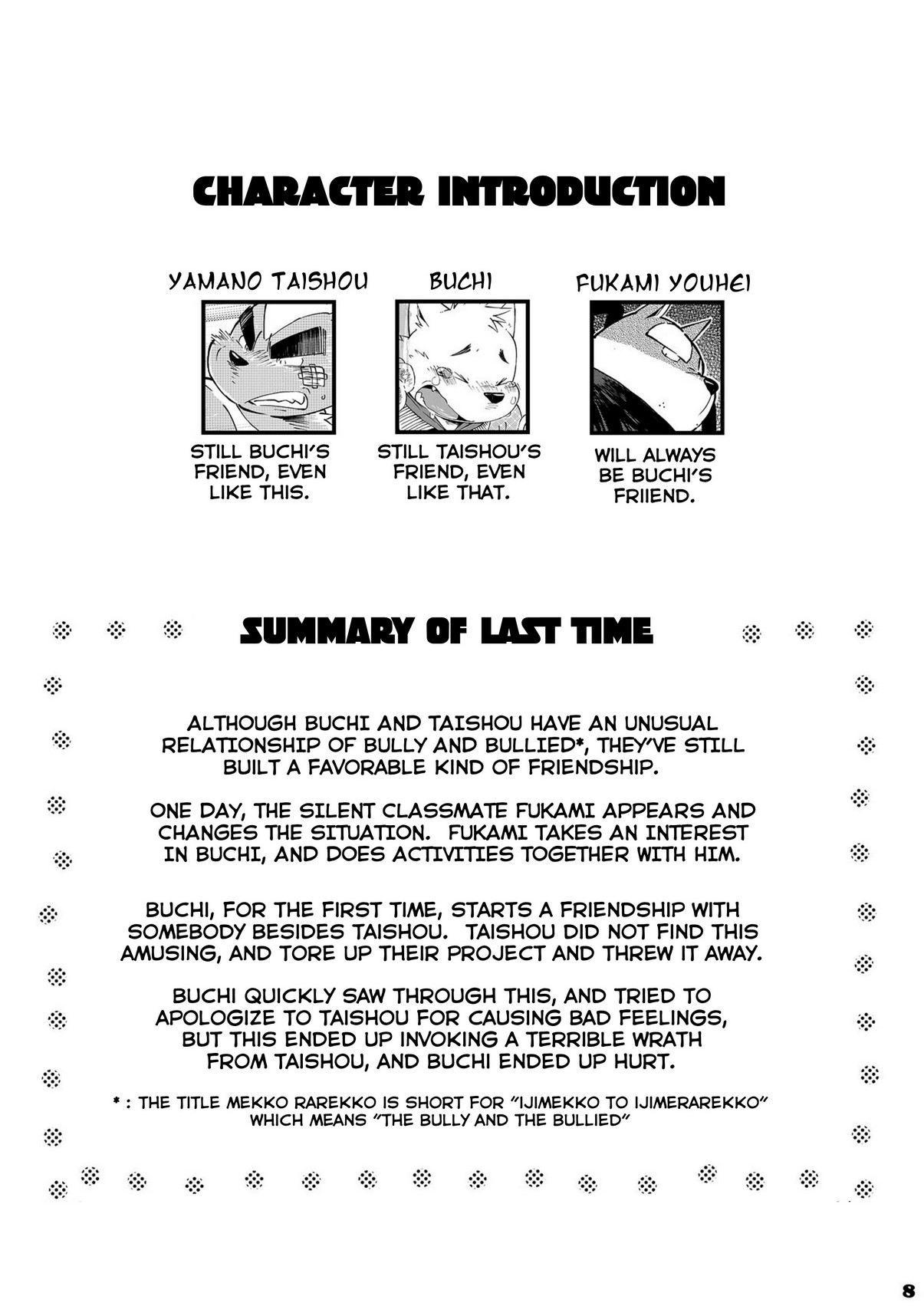 CHARACTER INTRODUCTION

YAMANO TAISHOU

STILL BUCHI'S FRIEND, EVEN LIKE THIS.

BUCHI

STILL TAISHOU'S FRIEND, EVEN LIKE THAT.

FUKAMI YOUHEI

WILL ALWAYS BE BUCHI'S FRIIEND.

SUMMARY OF LAST TIME

ALTHOUGH BUCHI AND TAISHOU HAVE AN UNUSUAL RELATIONSHIP OF BULLY AND BULLIED*, THEY'VE STILL BUILT A FAVORABLE KIND OF FRIENDSHIP.

ONE DAY, THE SILENT CLASSMATE FUKAMI APPEARS AND CHANGES THE SITUATION. FUKAMI TAKES AN INTEREST IN BUCHI, AND DOES ACTIVITIES TOGETHER WITH HIM.

BUCHI, FOR THE FIRST TIME, STARTS A FRIENDSHIP WITH SOMEBODY BESIDES TAISHOU. TAISHOU DID NOT FIND THIS AMUSING, AND TORE UP THEIR PROJECT AND THREW IT AWAY.

BUCHI QUICKLY SAW THROUGH THIS, AND TRIED TO APOLOGIZE TO TAISHOU FOR CAUSING BAD FEELINGS, BUT THIS ENDED UP INVOKING A TERRIBLE WRATH FROM TAISHOU, AND BUCHI ENDED UP HURT.

* : THE TITLE MEKKO RAREKKO IS SHORT FOR "IJIMEKKO TO IJIMERAREKKO" WHICH MEANS "THE BULLY AND THE BULLIED"

8